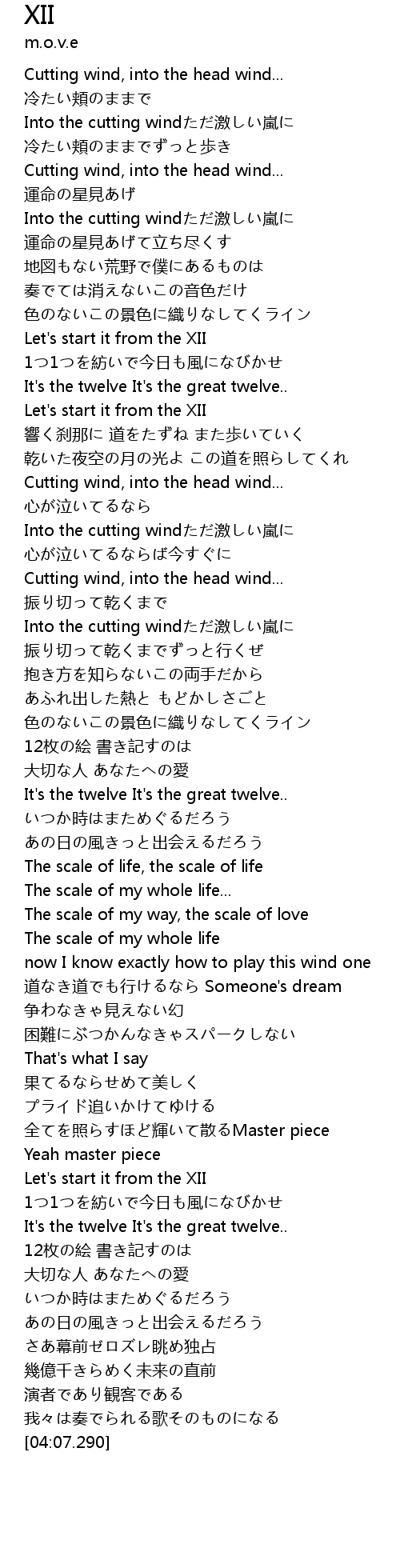 XII
m.o.v.e

Cutting wind, into the head wind...
冷たい頬のままで
Into the cutting windただ激しい嵐に
冷たい頬のままでずっと歩き
Cutting wind, into the head wind...
運命の星見あげ
Into the cutting windただ激しい嵐に
運命の星見あげて立ち尽くす
地図もない荒野で僕にあるものは
奏でては消えないこの音色だけ
色のないこの景色に織りなしてくライン
Let's start it from the XII
1つ1つを紡いで今日も風になびかせ
It's the twelve It's the great twelve..
Let's start it from the XII
響く刹那に 道をたずね また歩いていく
乾いた夜空の月の光よ この道を照らしてくれ
Cutting wind, into the head wind...
心が泣いてるなら
Into the cutting windただ激しい嵐に
心が泣いてるならば今すぐに
Cutting wind, into the head wind...
振り切って乾くまで
Into the cutting windただ激しい嵐に
振り切って乾くまでずっと行くぜ
抱き方を知らないこの両手だから
あふれ出した熱と もどかしさごと
色のないこの景色に織りなしてくライン
12枚の絵 書き記すのは
大切な人 あなたへの愛
It's the twelve It's the great twelve..
いつか時はまためぐるだろう
あの日の風きっと出会えるだろう
The scale of life, the scale of life
The scale of my whole life...
The scale of my way, the scale of love
The scale of my whole life
now I know exactly how to play this wind one
道なき道でも行けるなら Someone's dream
争わなきゃ見えない幻
困難にぶつかんなきゃスパークしない
That's what I say
果てるならせめて美しく
プライド追いかけてゆける
全てを照らすほど輝いて散るMaster piece
Yeah master piece
Let's start it from the XII
1つ1つを紡いで今日も風になびかせ
It's the twelve It's the great twelve..
12枚の絵 書き記すのは
大切な人 あなたへの愛
いつか時はまためぐるだろう
あの日の風きっと出会えるだろう
さあ幕前ゼロズレ眺め独占
幾億千きらめく未来の直前
演者であり観客である
我々は奏でられる歌そのものになる
[04:07.290]